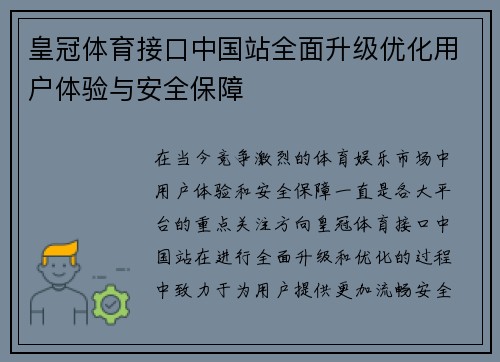 皇冠体育接口中国站全面升级优化用户体验与安全保障

在当今竞争激烈的体育娱乐市场中用户体验和安全保障一直是各大平台的重点关注方向皇冠体育接口中国站在进行全面升级和优化的过程中致力于为用户提供更加流畅安全